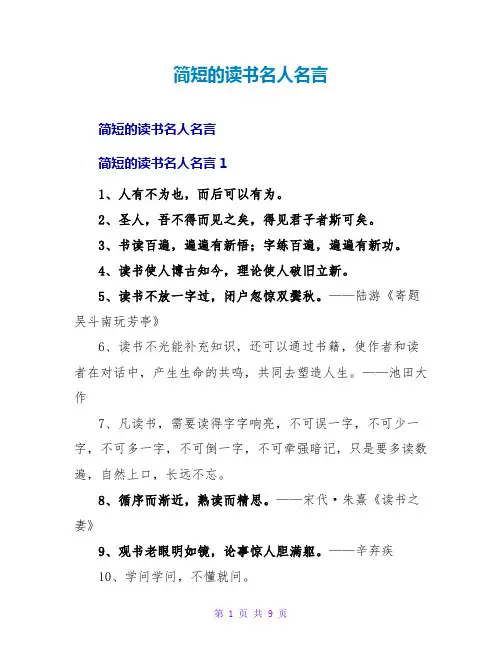 简短的读书名人名言

简短的读书名人名言

简短的读书名人名言 1

1、人有不为也，而后可以有为。

2、圣人，吾不得而见之矣，得见君子者斯可矣。

3、书读百遍，遍遍有新悟；字练百遍，遍遍有新功。

4、读书使人博古知今，理论使人破旧立新。

5、读书不放一字过，闭户忽惊双鬓秋。——陆游《寄题吴斗南玩芳亭》

6、读书不光能补充知识，还可以通过书籍，使作者和读者在对话中，产生生命的共鸣，共同去塑造人生。——池田大作

7、凡读书，需要读得字字响亮，不可误一字，不可少一字，不可多一字，不可倒一字，不可牵强暗记，只是要多读数遍，自然上口，长远不忘。

8、循序而渐近，熟读而精思。——宋代·朱熹《读书之要》

9、观书老眼明如镜，论事惊人胆满躯。——辛弃疾

10、学问学问，不懂就问。

第 1 页 共 9 页